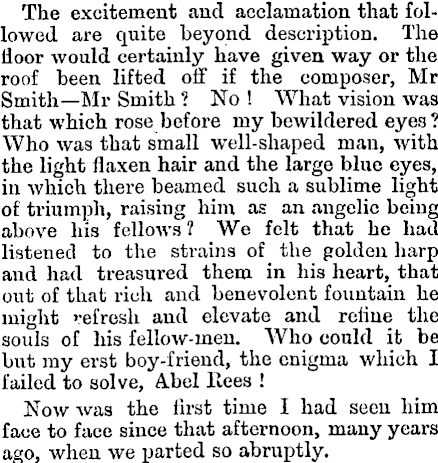 The excitement and acclamation that followed are quite beyond description. The floor would certainly have given way or the roof been lifted off if the composer, Mr Smith—Mr Smith? No! What vision was that which rose before my bewildered eyes? Who was that small well-shaped man, with the light flaxen hair and the large blue eyes, in which there beamed such a sublime light of triumph, raising him as an angelic being above his fellows? We felt that he had listened to the strains of the golden harp and had treasured them in his heart, that out of that rich and benevolent fountain he might refresh and elevate and refine the souls of his fellow-men. Who could it be but my erst boy-friend, the enigma which I failed to solve, Abel Rees!

Now was the first time I had seen him face to face since that afternoon, many years ago, when we parted so abruptly.